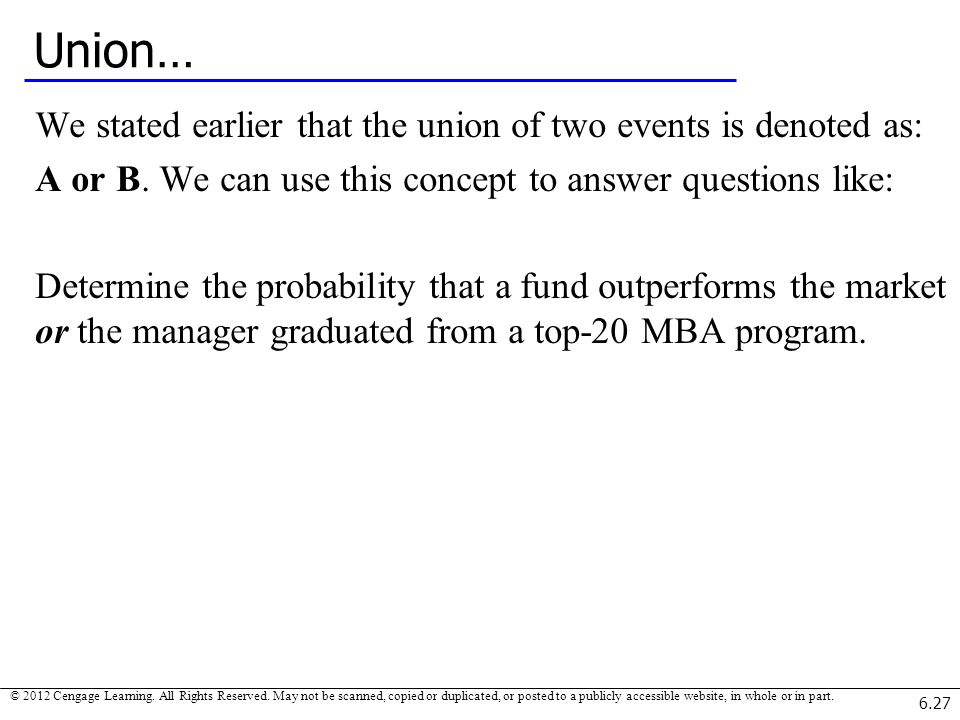 Union…

We stated earlier that the union of two events is denoted as: A or B. We can use this concept to answer questions like:

Determine the probability that a fund outperforms the market or the manager graduated from a top-20 MBA program.

© 2012 Cengage Learning. All Rights Reserved. May not be scanned, copied or duplicated, or posted to a publicly accessible website, in whole or in part.

6.27